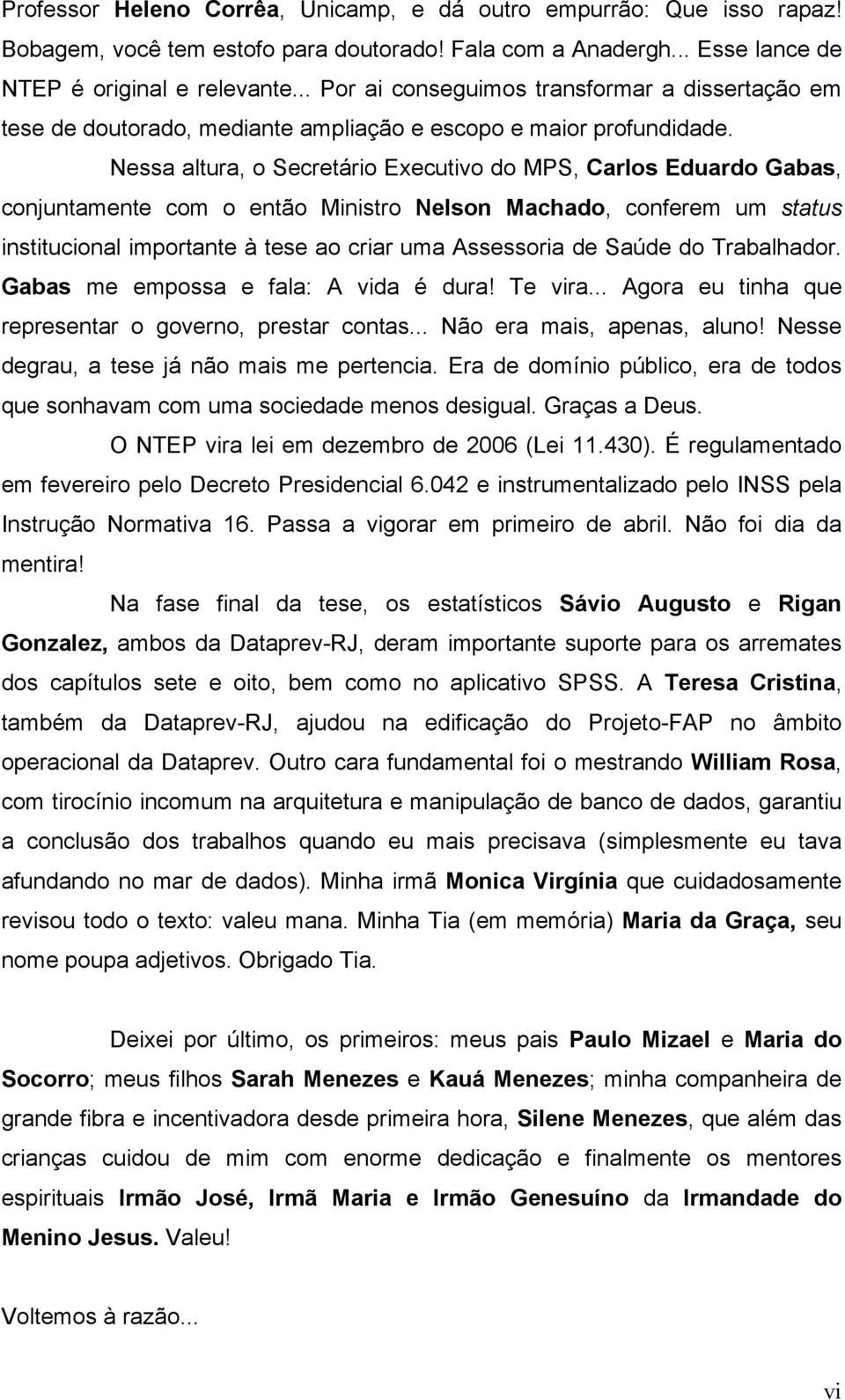 Professor Heleno Corrêa, Unicamp, e dá outro empurrão: Que isso rapaz! Bobagem, você tem estofo para doutorado! Fala com a Anadergh... Esse lance de NTEP é original e relevante... Por ai conseguimos transformar a dissertação em tese de doutorado, mediante ampliação e escopo e maior profundidade.

Nessa altura, o Secretário Executivo do MPS, Carlos Eduardo Gabas, conjuntamente com o então Ministro Nelson Machado, conferem um status institucional importante à tese ao criar uma Assessoria de Saúde do Trabalhador. Gabas me empossa e fala: A vida é dura! Te vira... Agora eu tinha que representar o governo, prestar contas... Não era mais, apenas, aluno! Nesse degrau, a tese já não mais me pertencia. Era de domínio público, era de todos que sonhavam com uma sociedade menos desigual. Graças a Deus.

O NTEP vira lei em dezembro de 2006 (Lei 11.430). É regulamentado em fevereiro pelo Decreto Presidencial 6.042 e instrumentalizado pelo INSS pela Instrução Normativa 16. Passa a vigorar em primeiro de abril. Não foi dia da mentira!

Na fase final da tese, os estatísticos Sávio Augusto e Rigan Gonzalez, ambos da Dataprev-RJ, deram importante suporte para os arremates dos capítulos sete e oito, bem como no aplicativo SPSS. A Teresa Cristina, também da Dataprev-RJ, ajudou na edificação do Projeto-FAP no âmbito operacional da Dataprev. Outro cara fundamental foi o mestrando William Rosa, com tirocínio incomum na arquitetura e manipulação de banco de dados, garantiu a conclusão dos trabalhos quando eu mais precisava (simplesmente eu tava afundando no mar de dados). Minha irmã Monica Virgínia que cuidadosamente revisou todo o texto: valeu mana. Minha Tia (em memória) Maria da Graça, seu nome poupa adjetivos. Obrigado Tia.

Deixei por último, os primeiros: meus pais Paulo Mizael e Maria do Socorro; meus filhos Sarah Menezes e Kauá Menezes; minha companheira de grande fibra e incentivadora desde primeira hora, Silene Menezes, que além das crianças cuidou de mim com enorme dedicação e finalmente os mentores espirituais Irmão José, Irmã Maria e Irmão Genesuíno da Irmandade do Menino Jesus. Valeu!

Voltemos à razão...

vi